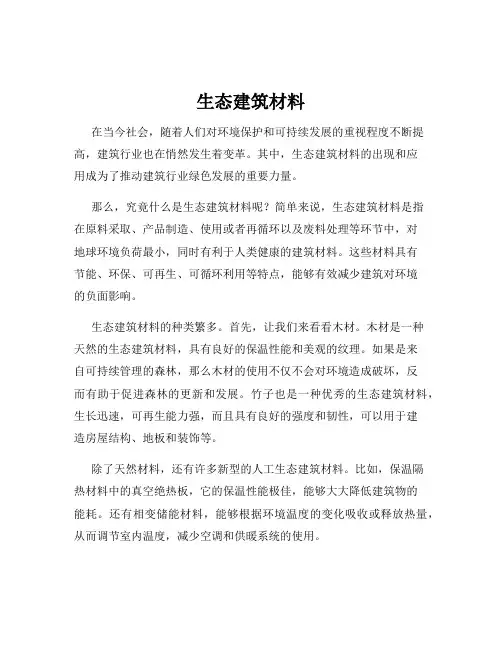 生态建筑材料

在当今社会，随着人们对环境保护和可持续发展的重视程度不断提高，建筑行业也在悄然发生着变革。其中，生态建筑材料的出现和应用成为了推动建筑行业绿色发展的重要力量。

那么，究竟什么是生态建筑材料呢？简单来说，生态建筑材料是指在原料采取、产品制造、使用或者再循环以及废料处理等环节中，对地球环境负荷最小，同时有利于人类健康的建筑材料。这些材料具有节能、环保、可再生、可循环利用等特点，能够有效减少建筑对环境的负面影响。

生态建筑材料的种类繁多。首先，让我们来看看木材。木材是一种天然的生态建筑材料，具有良好的保温性能和美观的纹理。如果是来自可持续管理的森林，那么木材的使用不仅不会对环境造成破坏，反而有助于促进森林的更新和发展。竹子也是一种优秀的生态建筑材料，生长迅速，可再生能力强，而且具有良好的强度和韧性，可以用于建造房屋结构、地板和装饰等。

除了天然材料，还有许多新型的人工生态建筑材料。比如，保温隔热材料中的真空绝热板，它的保温性能极佳，能够大大降低建筑物的能耗。还有相变储能材料，能够根据环境温度的变化吸收或释放热量，从而调节室内温度，减少空调和供暖系统的使用。